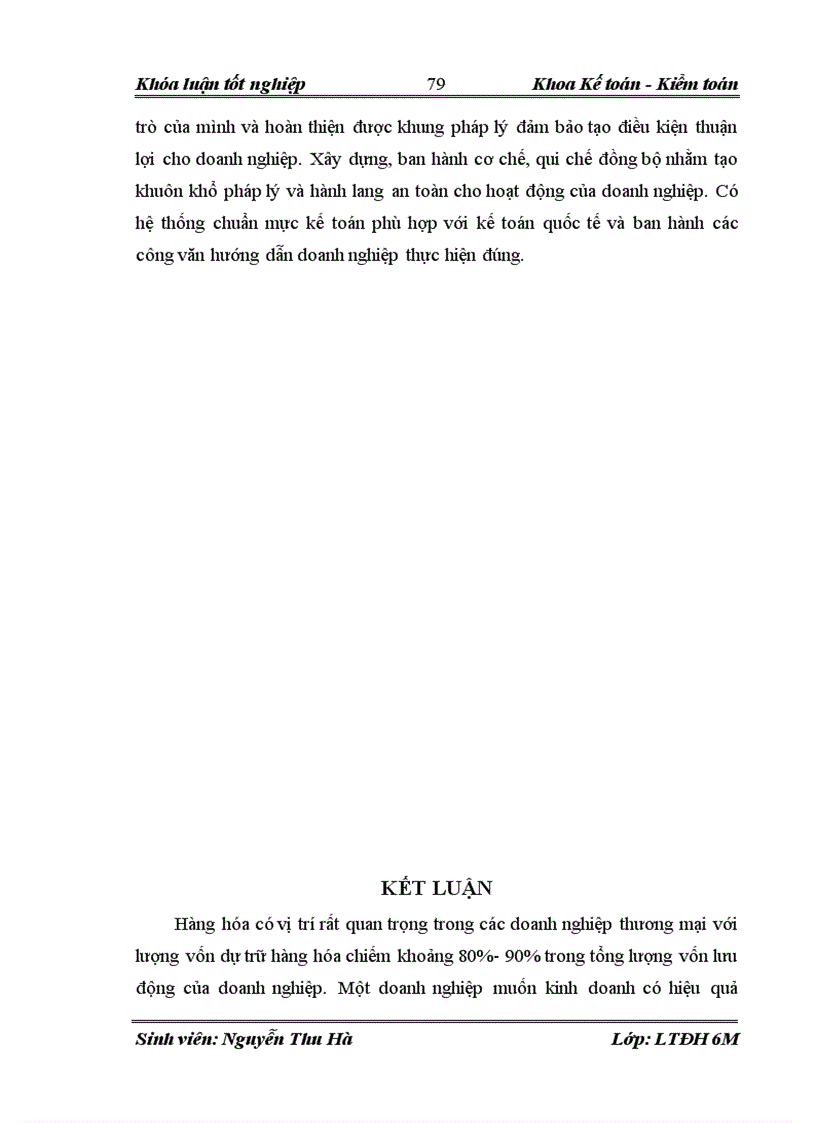 Khóa luận tốt nghiệp 79 Khoa Kế toán - Kiểm toán

trò của mình và hoàn thiện được khung pháp lý đảm bảo tạo điều kiện thuận lợi cho doanh nghiệp. Xây dựng, ban hành cơ chế, qui chế đồng bộ nhằm tạo khuôn khổ pháp lý và hành lang an toàn cho hoạt động của doanh nghiệp. Có hệ thống chuẩn mực kế toán phù hợp với kế toán quốc tế và ban hành các công văn hướng dẫn doanh nghiệp thực hiện đúng.

KẾT LUẬN

Hàng hóa có vị trí rất quan trọng trong các doanh nghiệp thương mại với lượng vốn dự trữ hàng hóa chiếm khoảng 80%- 90% trong tổng lượng vốn lưu động của doanh nghiệp. Một doanh nghiệp muốn kinh doanh có hiệu quả

Sinh viên: Nguyễn Thu Hà Lớp: LTĐH 6M